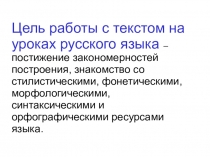 Цель работы с текстом на уроках русского языка – постижение закономерностей построения, знакомство со стилистическими, фонетическими, морфологическими, синтаксическими и орфографическими ресурсами языка.